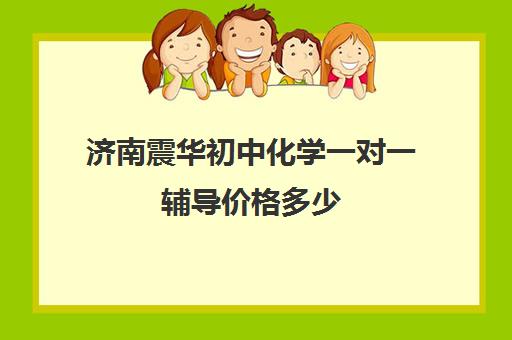 济南震华初中化学一对一辅导价格多少